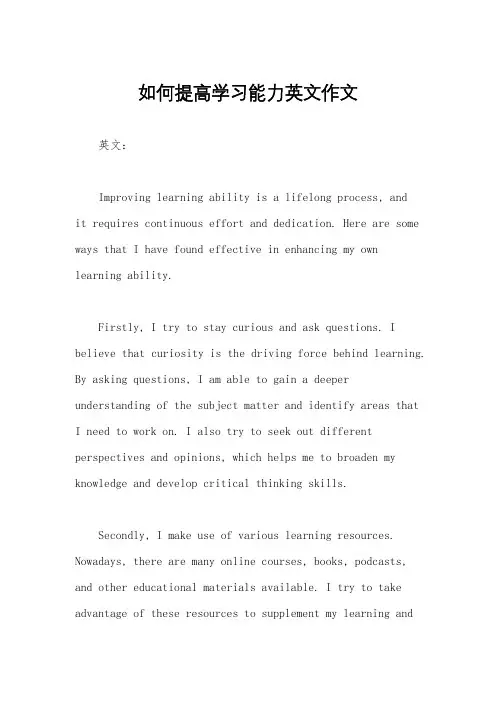 如何提高学习能力英文作文

英文：

Improving learning ability is a lifelong process, and it requires continuous effort and dedication. Here are some ways that I have found effective in enhancing my own learning ability.

Firstly, I try to stay curious and ask questions. I believe that curiosity is the driving force behind learning. By asking questions, I am able to gain a deeper understanding of the subject matter and identify areas that I need to work on. I also try to seek out different perspectives and opinions, which helps me to broaden my knowledge and develop critical thinking skills.

Secondly, I make use of various learning resources. Nowadays, there are many online courses, books, podcasts, and other educational materials available. I try to take advantage of these resources to supplement my learning and